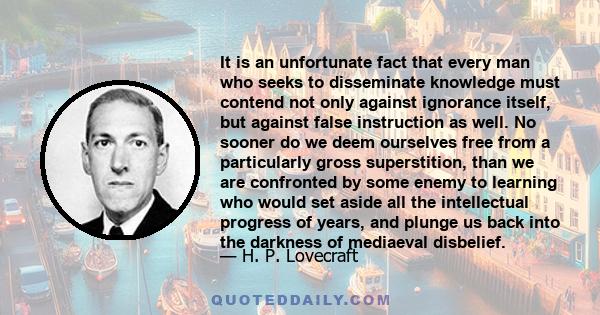 It is an unfortunate fact that every man who seeks to disseminate knowledge must contend not only against ignorance itself, but against false instruction as well. No sooner do we deem ourselves free from a particularly gross superstition, than we are confronted by some enemy to learning who would set aside all the intellectual progress of years, and plunge us back into the darkness of mediaeval disbelief.

— H. P. Lovecraft

QUOTEDDAILY.COM